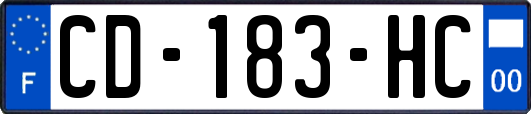 F
CD-183-HC
00